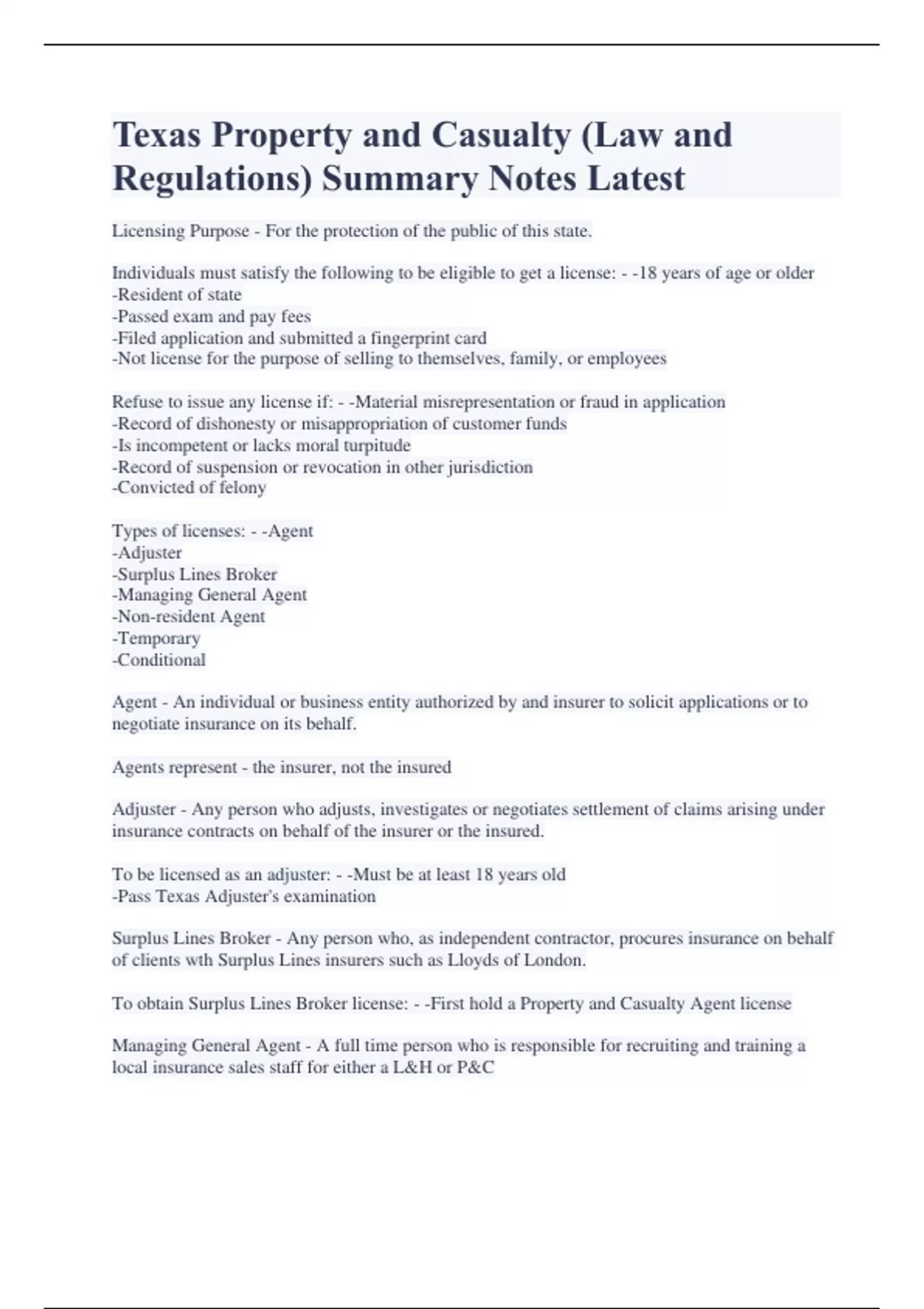 Texas Property and Casualty (Law and Regulations) Summary Notes Latest

Licensing Purpose - For the protection of the public of this state.

Individuals must satisfy the following to be eligible to get a license: - -18 years of age or older
-Resident of state
-Passed exam and pay fees
-Filed application and submitted a fingerprint card
-Not license for the purpose of selling to themselves, family, or employees

Refuse to issue any license if: - -Material misrepresentation or fraud in application
-Record of dishonesty or misappropriation of customer funds
-Is incompetent or lacks moral turpitude
-Record of suspension or revocation in other jurisdiction
-Convicted of felony

Types of licenses: - -Agent
-Adjuster
-Surplus Lines Broker
-Managing General Agent
-Non-resident Agent
-Temporary
-Conditional

Agent - An individual or business entity authorized by and insurer to solicit applications or to negotiate insurance on its behalf.

Agents represent - the insurer, not the insured

Adjuster - Any person who adjusts, investigates or negotiates settlement of claims arising under insurance contracts on behalf of the insurer or the insured.

To be licensed as an adjuster: - -Must be at least 18 years old
-Pass Texas Adjuster's examination

Surplus Lines Broker - Any person who, as independent contractor, procures insurance on behalf of clients wth Surplus Lines insurers such as Lloyds of London.

To obtain Surplus Lines Broker license: - -First hold a Property and Casualty Agent license

Managing General Agent - A full time person who is responsible for recruiting and training a local insurance sales staff for either a L&H or P&C